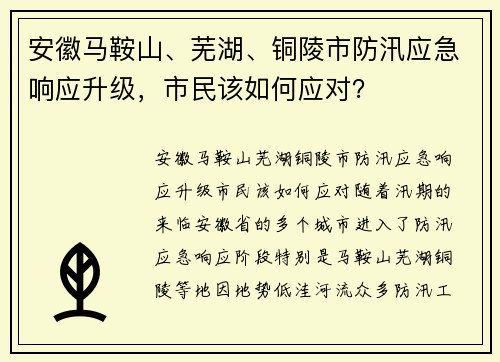 安徽马鞍山、芜湖、铜陵市防汛应急响应升级，市民该如何应对？

安徽马鞍山芜湖铜陵市防汛应急响应升级市民该如何应对随着汛期的来临安徽省的多个城市进入了防汛应急响应阶段特别是马鞍山芜湖铜陵等地因地势低洼河流众多防汛工